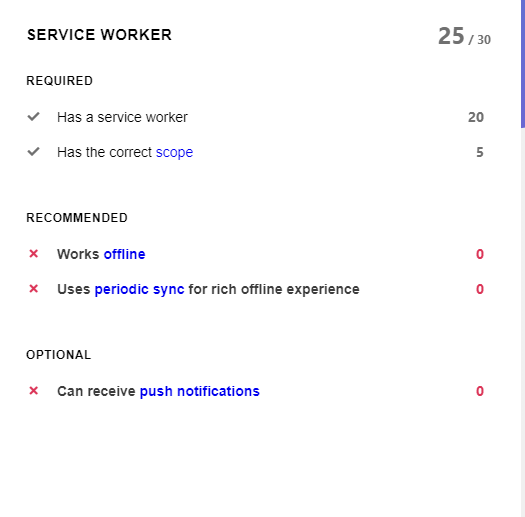 SERVICE WORKER

25 / 30

REQUIRED

✓ Has a service worker 20

✓ Has the correct scope 5

RECOMMENDED

× Works offline 0

× Uses periodic sync for rich offline experience 0

OPTIONAL

× Can receive push notifications 0